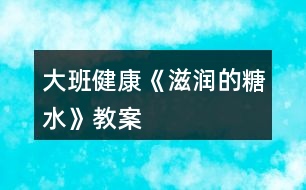 大班健康《滋润的糖水》教案